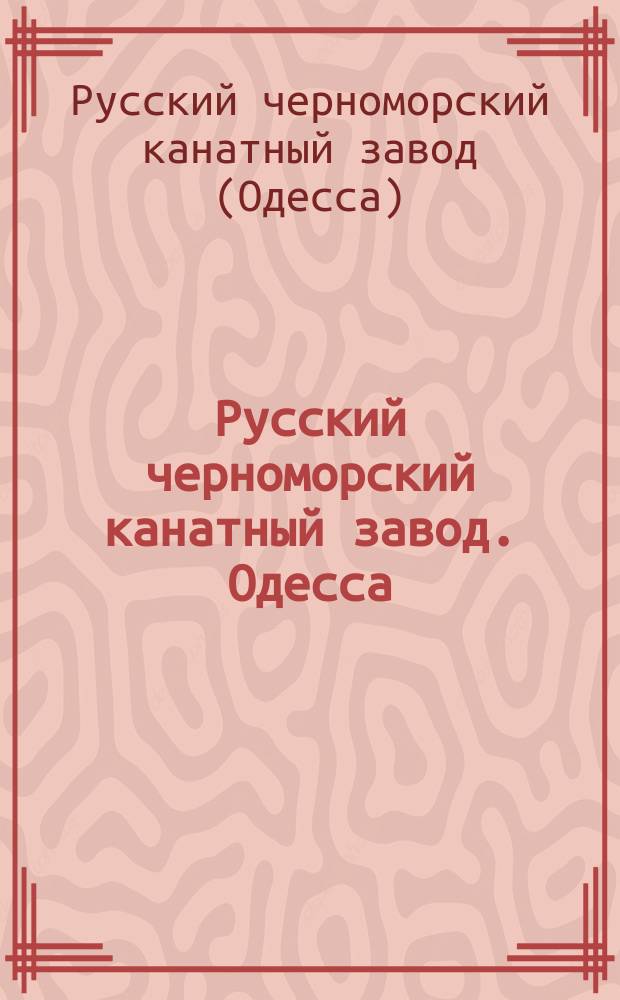 Русский черноморский канатный завод (Одесса)

Русский черноморский канатный завод. Одесса